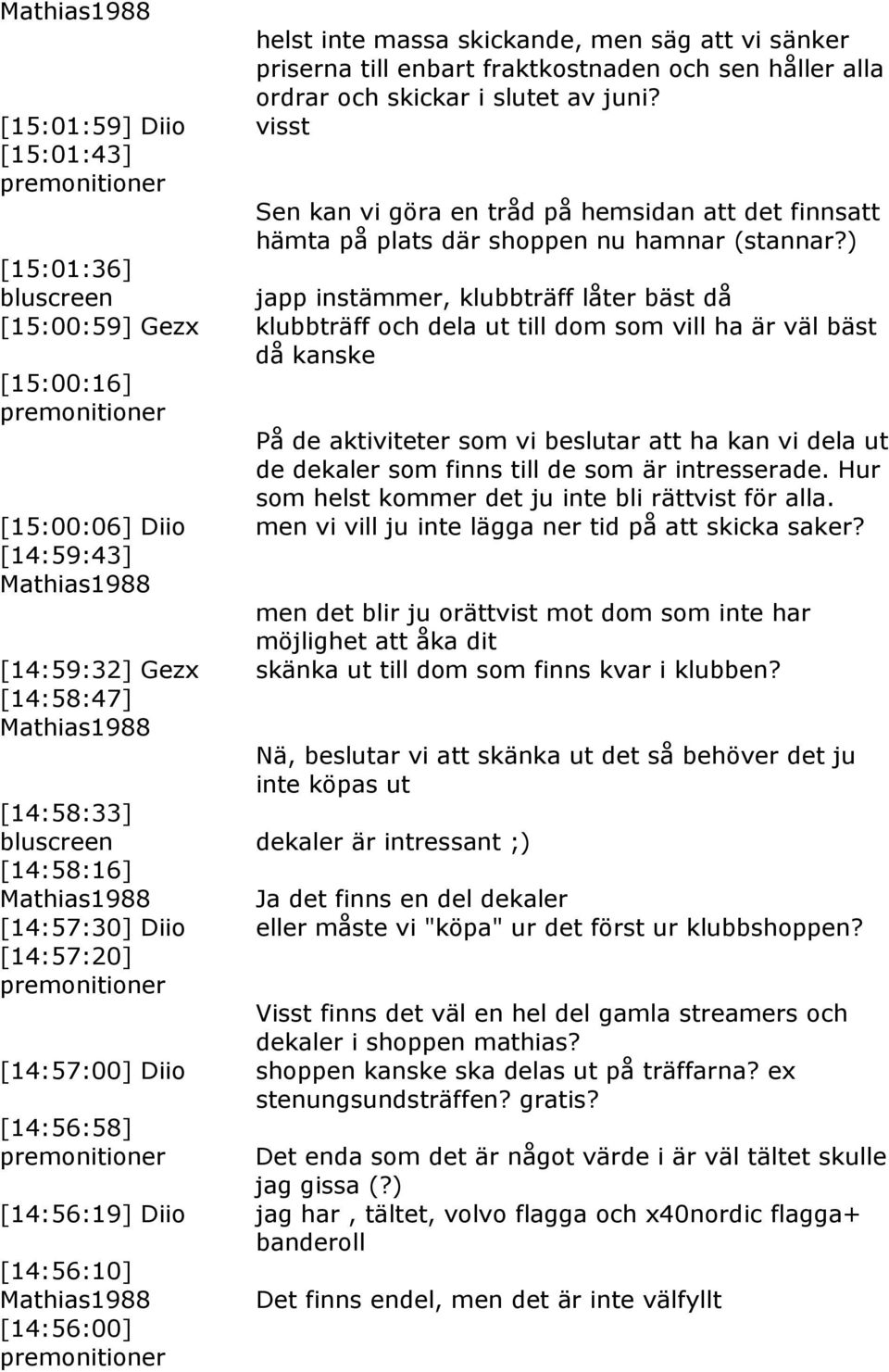 Mathias1988 helst inte massa skickande, men säg att vi sänker priserna till enbart fraktkostnaden och sen håller alla ordrar och skickar i slutet av juni?
[15:01:59] Diio visst
[15:01:43] premonitioner Sen kan vi göra en tråd på hemsidan att det finnsatt hämta på plats där shoppen nu hamnar (stannar?)
[15:01:36] bluscreen japp instämmer, klubbträff låter bäst då
[15:00:59] Gezx klubbträff och dela ut till dom som vill ha är väl bäst då kanske
[15:00:16] premonitioner På de aktiviteter som vi beslutar att ha kan vi dela ut de dekaler som finns till de som är intresserade. Hur som helst kommer det ju inte bli rättvist för alla.
[15:00:06] Diio men vi vill ju inte lägga ner tid på att skicka saker?
[14:59:43] Mathias1988 men det blir ju orättvist mot dom som inte har möjlighet att åka dit
[14:59:32] Gezx skänka ut till dom som finns kvar i klubben?
[14:58:47] Mathias1988 Nä, beslutar vi att skänka ut det så behöver det ju inte köpas ut
[14:58:33] bluscreen dekaler är intressant ;)
[14:58:16] Mathias1988 Ja det finns en del dekaler
[14:57:30] Diio eller måste vi "köpa" ur det först ur klubbshoppen?
[14:57:20] premonitioner Visst finns det väl en hel del gamla streamers och dekaler i shoppen mathias?
[14:57:00] Diio shoppen kanske ska delas ut på träffarna? ex stenungsundsträffen? gratis?
[14:56:58] premonitioner Det enda som det är något värde i är väl tältet skulle jag gissa (?)
[14:56:19] Diio jag har , tältet, volvo flagga och x40nordic flagga+ banderoll
[14:56:10] Mathias1988 Det finns endel, men det är inte välfyllt
[14:56:00] premonitioner